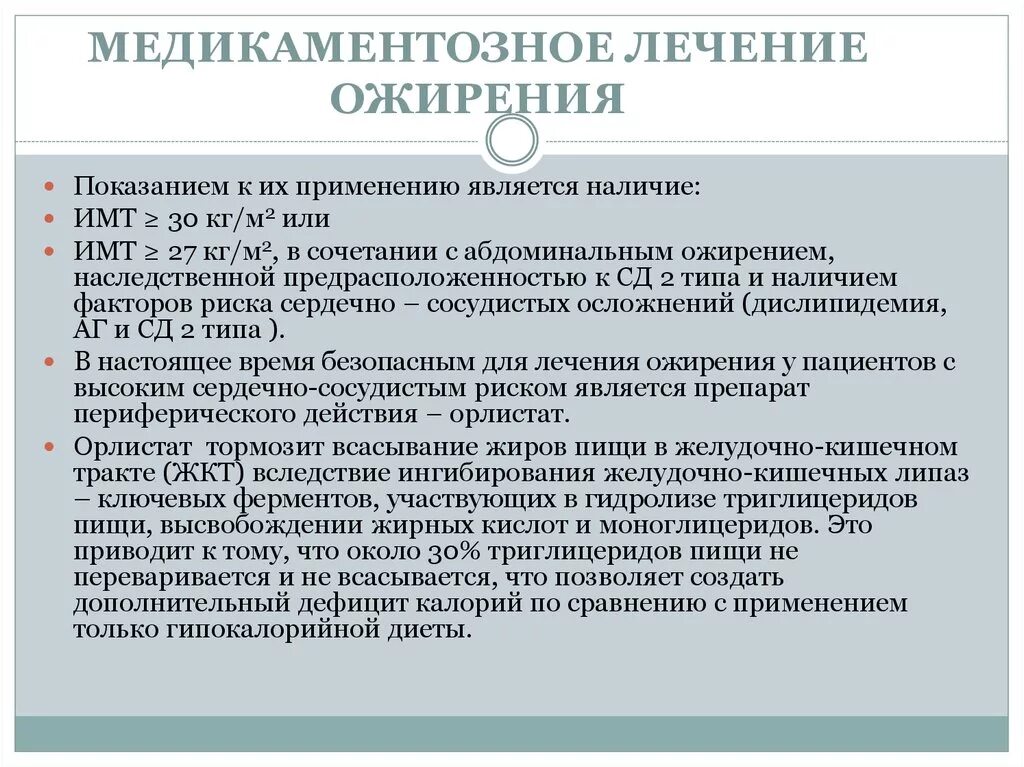 МЕДИКАМЕНТОЗНОЕ ЛЕЧЕНИЕ ОЖИРЕНИЯ

Показанием к их применению является наличие:

ИМТ ≥ 30 кг/м$^2$ или

ИМТ ≥ 27 кг/м$^2$, в сочетании с абдоминальным ожирением, наследственной предрасположенностью к СД 2 типа и наличием факторов риска сердечно – сосудистых осложнений (дислипидемия, АГ и СД 2 типа ).

В настоящее время безопасным для лечения ожирения у пациентов с высоким сердечно-сосудистым риском является препарат периферического действия – орлистат.

Орлистат тормозит всасывание жиров пищи в желудочно-кишечном тракте (ЖКТ) вследствие ингибирования желудочно-кишечных липаз – ключевых ферментов, участвующих в гидролизе триглицеридов пищи, высвобождении жирных кислот и моноглицеридов. Это приводит к тому, что около 30% триглицеридов пищи не переваривается и не всасывается, что позволяет создать дополнительный дефицит калорий по сравнению с применением только гипокалорийной диеты.